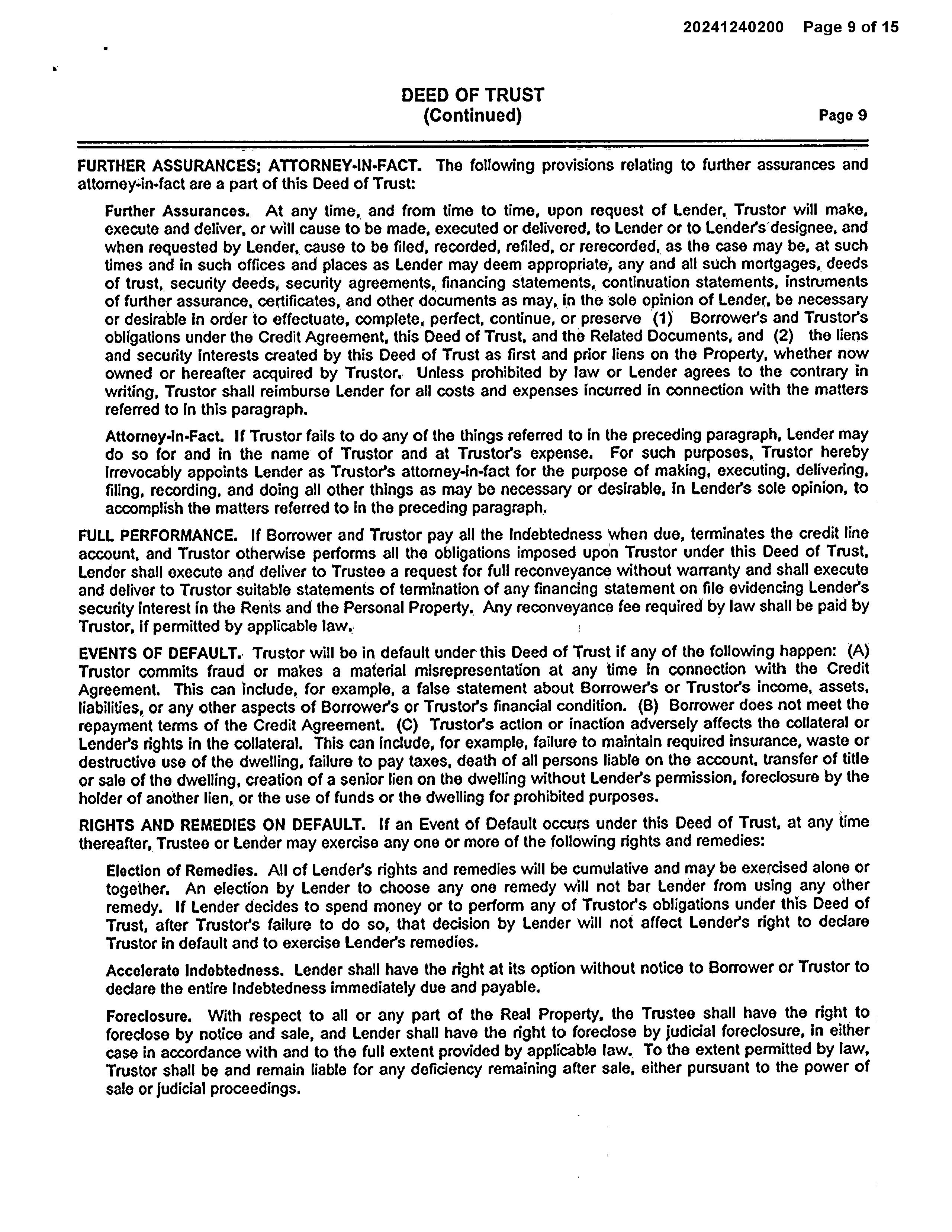 20241240200 Page 9 of 15

DEED OF TRUST
(Continued) Page 9

FURTHER ASSURANCES; ATTORNEY-IN-FACT. The following provisions relating to further assurances and attorney-in-fact are a part of this Deed of Trust:

Further Assurances. At any time, and from time to time, upon request of Lender, Trustor will make, execute and deliver, or will cause to be made, executed or delivered, to Lender or to Lender's designee, and when requested by Lender, cause to be filed, recorded, refiled, or rerecorded, as the case may be, at such times and in such offices and places as Lender may deem appropriate, any and all such mortgages, deeds of trust, security deeds, security agreements, financing statements, continuation statements, instruments of further assurance, certificates, and other documents as may, in the sole opinion of Lender, be necessary or desirable in order to effectuate, complete, perfect, continue, or preserve (1) Borrower's and Trustor's obligations under the Credit Agreement, this Deed of Trust, and the Related Documents, and (2) the liens and security interests created by this Deed of Trust as first and prior liens on the Property, whether now owned or hereafter acquired by Trustor. Unless prohibited by law or Lender agrees to the contrary in writing, Trustor shall reimburse Lender for all costs and expenses incurred in connection with the matters referred to in this paragraph.

Attorney-in-Fact. If Trustor fails to do any of the things referred to in the preceding paragraph, Lender may do so for and in the name of Trustor and at Trustor's expense. For such purposes, Trustor hereby irrevocably appoints Lender as Trustor's attorney-in-fact for the purpose of making, executing, delivering, filing, recording, and doing all other things as may be necessary or desirable, in Lender's sole opinion, to accomplish the matters referred to in the preceding paragraph.

FULL PERFORMANCE. If Borrower and Trustor pay all the Indebtedness when due, terminates the credit line account, and Trustor otherwise performs all the obligations imposed upon Trustor under this Deed of Trust, Lender shall execute and deliver to Trustee a request for full reconveyance without warranty and shall execute and deliver to Trustor suitable statements of termination of any financing statement on file evidencing Lender's security interest in the Rents and the Personal Property. Any reconveyance fee required by law shall be paid by Trustor, if permitted by applicable law.

EVENTS OF DEFAULT. Trustor will be in default under this Deed of Trust if any of the following happen: (A) Trustor commits fraud or makes a material misrepresentation at any time in connection with the Credit Agreement. This can include, for example, a false statement about Borrower's or Trustor's income, assets, liabilities, or any other aspects of Borrower's or Trustor's financial condition. (B) Borrower does not meet the repayment terms of the Credit Agreement. (C) Trustor's action or inaction adversely affects the collateral or Lender's rights in the collateral. This can include, for example, failure to maintain required insurance, waste or destructive use of the dwelling, failure to pay taxes, death of all persons liable on the account, transfer of title or sale of the dwelling, creation of a senior lien on the dwelling without Lender's permission, foreclosure by the holder of another lien, or the use of funds or the dwelling for prohibited purposes.

RIGHTS AND REMEDIES ON DEFAULT. If an Event of Default occurs under this Deed of Trust, at any time thereafter, Trustee or Lender may exercise any one or more of the following rights and remedies:

Election of Remedies. All of Lender's rights and remedies will be cumulative and may be exercised alone or together. An election by Lender to choose any one remedy will not bar Lender from using any other remedy. If Lender decides to spend money or to perform any of Trustor's obligations under this Deed of Trust, after Trustor's failure to do so, that decision by Lender will not affect Lender's right to declare Trustor in default and to exercise Lender's remedies.

Accelerate Indebtedness. Lender shall have the right at its option without notice to Borrower or Trustor to declare the entire Indebtedness immediately due and payable.

Foreclosure. With respect to all or any part of the Real Property, the Trustee shall have the right to foreclose by notice and sale, and Lender shall have the right to foreclose by judicial foreclosure, in either case in accordance with and to the full extent provided by applicable law. To the extent permitted by law, Trustor shall be and remain liable for any deficiency remaining after sale, either pursuant to the power of sale or judicial proceedings.